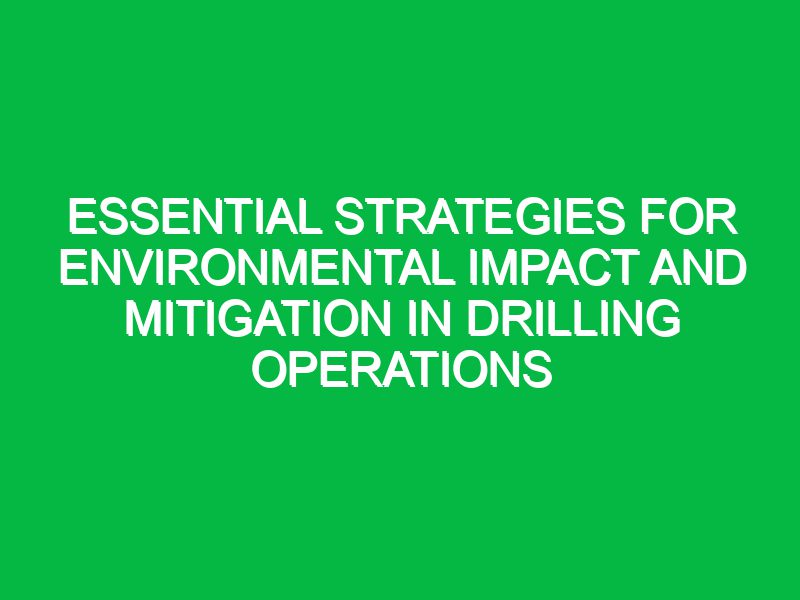 ESSENTIAL STRATEGIES FOR ENVIRONMENTAL IMPACT AND MITIGATION IN DRILLING OPERATIONS